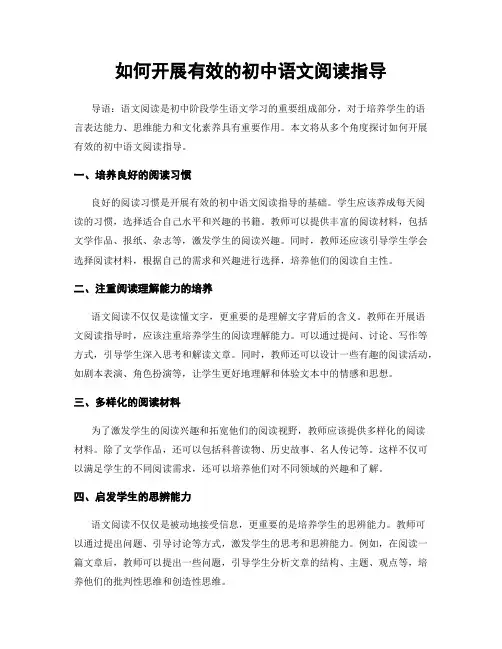 如何开展有效的初中语文阅读指导

导语：语文阅读是初中阶段学生语文学习的重要组成部分，对于培养学生的语言表达能力、思维能力和文化素养具有重要作用。本文将从多个角度探讨如何开展有效的初中语文阅读指导。

一、培养良好的阅读习惯

良好的阅读习惯是开展有效的初中语文阅读指导的基础。学生应该养成每天阅读的习惯，选择适合自己水平和兴趣的书籍。教师可以提供丰富的阅读材料，包括文学作品、报纸、杂志等，激发学生的阅读兴趣。同时，教师还应该引导学生学会选择阅读材料，根据自己的需求和兴趣进行选择，培养他们的阅读自主性。

二、注重阅读理解能力的培养

语文阅读不仅仅是读懂文字，更重要的是理解文字背后的含义。教师在开展语文阅读指导时，应该注重培养学生的阅读理解能力。可以通过提问、讨论、写作等方式，引导学生深入思考和解读文章。同时，教师还可以设计一些有趣的阅读活动，如剧本表演、角色扮演等，让学生更好地理解和体验文本中的情感和思想。

三、多样化的阅读材料

为了激发学生的阅读兴趣和拓宽他们的阅读视野，教师应该提供多样化的阅读材料。除了文学作品，还可以包括科普读物、历史故事、名人传记等。这样不仅可以满足学生的不同阅读需求，还可以培养他们对不同领域的兴趣和了解。

四、启发学生的思辨能力

语文阅读不仅仅是被动地接受信息，更重要的是培养学生的思辨能力。教师可以通过提出问题、引导讨论等方式，激发学生的思考和思辨能力。例如，在阅读一篇文章后，教师可以提出一些问题，引导学生分析文章的结构、主题、观点等，培养他们的批判性思维和创造性思维。